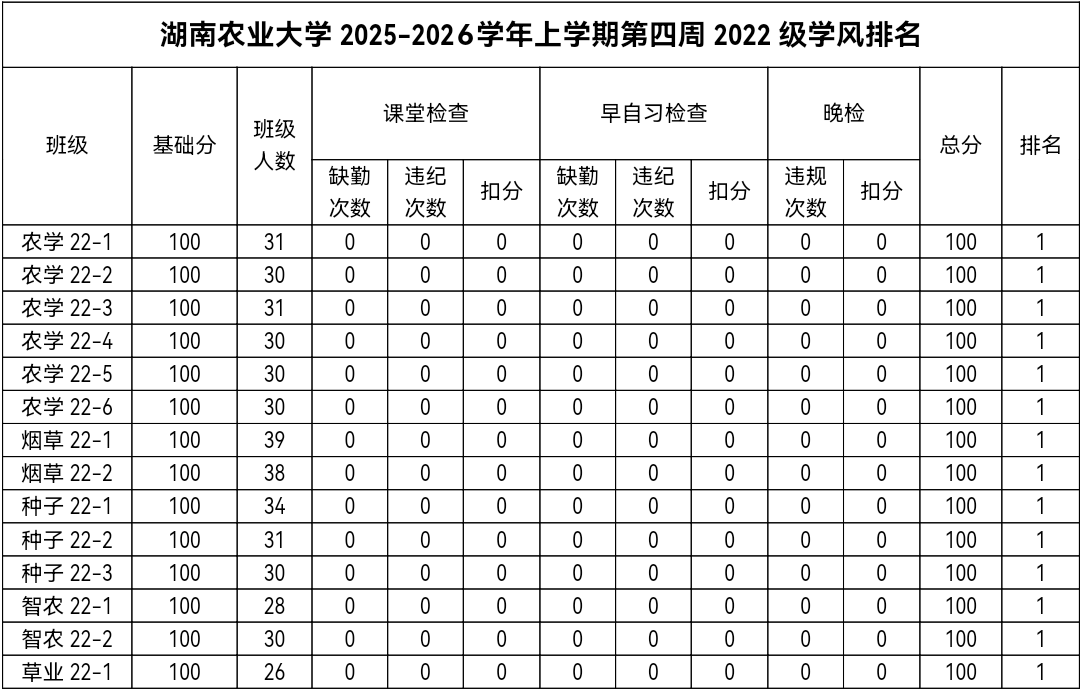 湖南农业大学 2025-2026学年上学期第四周 2022 级学风排名

| 班级 | 基础分 | 班级人数 | 课堂检查 缺勤次数 | 课堂检查 违纪次数 | 课堂检查 扣分 | 早自习检查 缺勤次数 | 早自习检查 违纪次数 | 早自习检查 扣分 | 晚检 违规次数 | 晚检 扣分 | 总分 | 排名 |
|---|---|---|---|---|---|---|---|---|---|---|---|---|
| 农学 22-1 | 100 | 31 | 0 | 0 | 0 | 0 | 0 | 0 | 0 | 0 | 100 | 1 |
| 农学 22-2 | 100 | 30 | 0 | 0 | 0 | 0 | 0 | 0 | 0 | 0 | 100 | 1 |
| 农学 22-3 | 100 | 31 | 0 | 0 | 0 | 0 | 0 | 0 | 0 | 0 | 100 | 1 |
| 农学 22-4 | 100 | 30 | 0 | 0 | 0 | 0 | 0 | 0 | 0 | 0 | 100 | 1 |
| 农学 22-5 | 100 | 30 | 0 | 0 | 0 | 0 | 0 | 0 | 0 | 0 | 100 | 1 |
| 农学 22-6 | 100 | 30 | 0 | 0 | 0 | 0 | 0 | 0 | 0 | 0 | 100 | 1 |
| 烟草 22-1 | 100 | 39 | 0 | 0 | 0 | 0 | 0 | 0 | 0 | 0 | 100 | 1 |
| 烟草 22-2 | 100 | 38 | 0 | 0 | 0 | 0 | 0 | 0 | 0 | 0 | 100 | 1 |
| 种子 22-1 | 100 | 34 | 0 | 0 | 0 | 0 | 0 | 0 | 0 | 0 | 100 | 1 |
| 种子 22-2 | 100 | 31 | 0 | 0 | 0 | 0 | 0 | 0 | 0 | 0 | 100 | 1 |
| 种子 22-3 | 100 | 30 | 0 | 0 | 0 | 0 | 0 | 0 | 0 | 0 | 100 | 1 |
| 智农 22-1 | 100 | 28 | 0 | 0 | 0 | 0 | 0 | 0 | 0 | 0 | 100 | 1 |
| 智农 22-2 | 100 | 30 | 0 | 0 | 0 | 0 | 0 | 0 | 0 | 0 | 100 | 1 |
| 草业 22-1 | 100 | 26 | 0 | 0 | 0 | 0 | 0 | 0 | 0 | 0 | 100 | 1 |